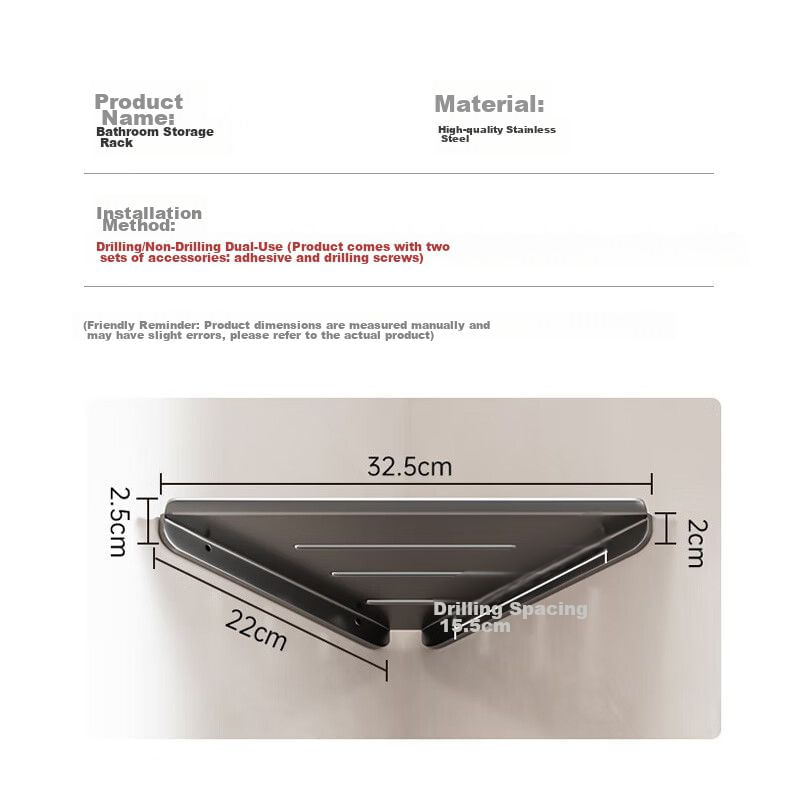 Product Name:
Bathroom Storage Rack

Material:
High-quality Stainless Steel

Installation Method:
Drilling/Non-Drilling Dual-Use (Product comes with two sets of accessories: adhesive and drilling screws)

(Friendly Reminder: Product dimensions are measured manually and may have slight errors, please refer to the actual product)

32.5cm
2.5cm
2cm
22cm
Drilling Spacing 15.5cm